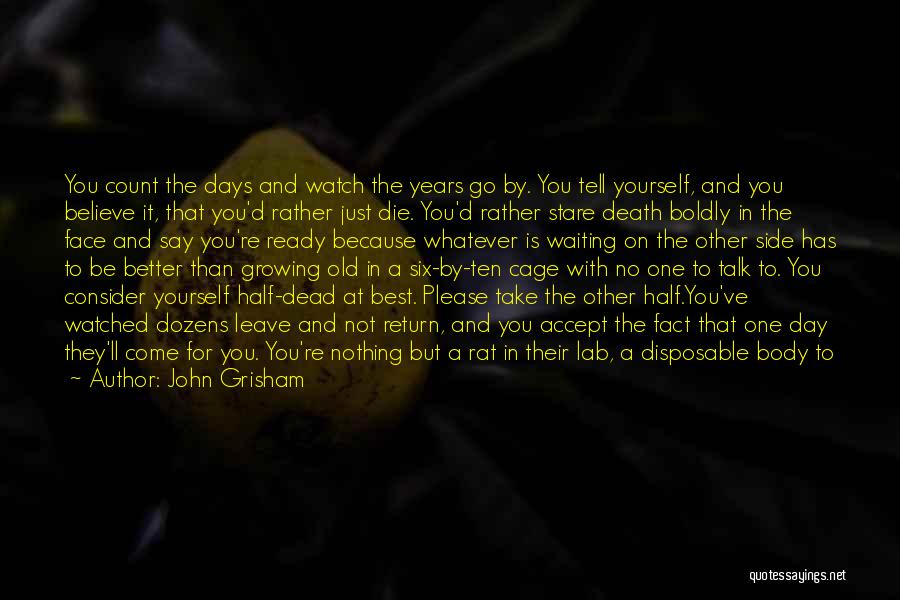 You count the days and watch the years go by. You tell yourself, and you believe it, that you'd rather just die. You'd rather stare death boldly in the face and say you're ready because whatever is waiting on the other side has to be better than growing old in a six-by-ten cage with no one to talk to. You consider yourself half-dead at best. Please take the other half.You've watched dozens leave and not return, and you accept the fact that one day they'll come for you. You're nothing but a rat in their lab, a disposable body to

~ Author: John Grisham

quotessayings.net